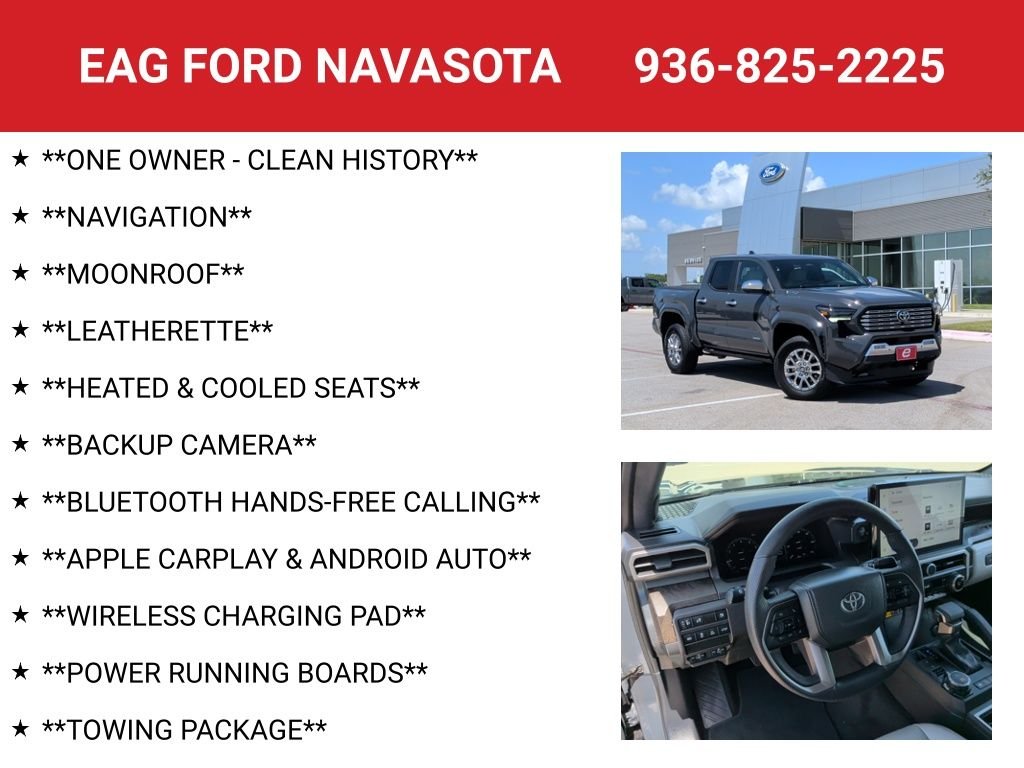 EAG FORD NAVASOTA 936-825-2225

★ **ONE OWNER - CLEAN HISTORY**
★ **NAVIGATION**
★ **MOONROOF**
★ **LEATHERETTE**
★ **HEATED & COOLED SEATS**
★ **BACKUP CAMERA**
★ **BLUETOOTH HANDS-FREE CALLING**
★ **APPLE CARPLAY & ANDROID AUTO**
★ **WIRELESS CHARGING PAD**
★ **POWER RUNNING BOARDS**
★ **TOWING PACKAGE**